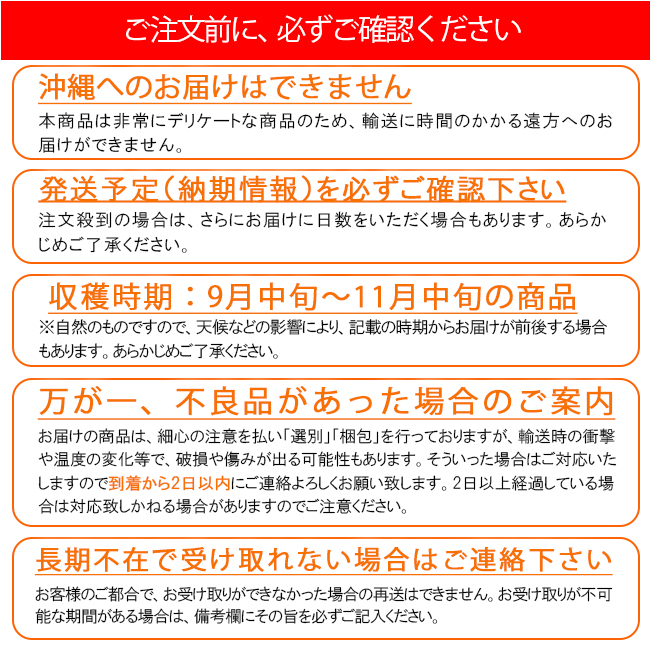 ご注文前に、必ずご確認ください

沖縄へのお届けはできません

本商品は非常にデリケートな商品のため、輸送に時間のかかる遠方へのお届けができません。

発送予定(納期情報)を必ずご確認下さい

注文殺到の場合は、さらにお届けに日数をいただく場合もあります。あらかじめご了承ください。

収穫時期：9月中旬～11月中旬の商品

※自然のものですので、天候などの影響により、記載の時期からお届けが前後する場合もあります。あらかじめご了承ください。

万が一、不良品があった場合のご案内

お届けの商品は、細心の注意を払い「選別」「梱包」を行っておりますが、輸送時の衝撃や温度の変化等で、破損や傷みが出る可能性もあります。そういった場合はご対応いたしますので到着から2日以内にご連絡よろしくお願い致します。2日以上経過している場合は対応致しかねる場合がありますのでご注意ください。

長期不在で受け取れない場合はご連絡下さい

お客様のご都合で、お受け取りができなかった場合の再送はできません。お受け取りが不可能な期間がある場合は、備考欄にその旨を必ずご記入ください。